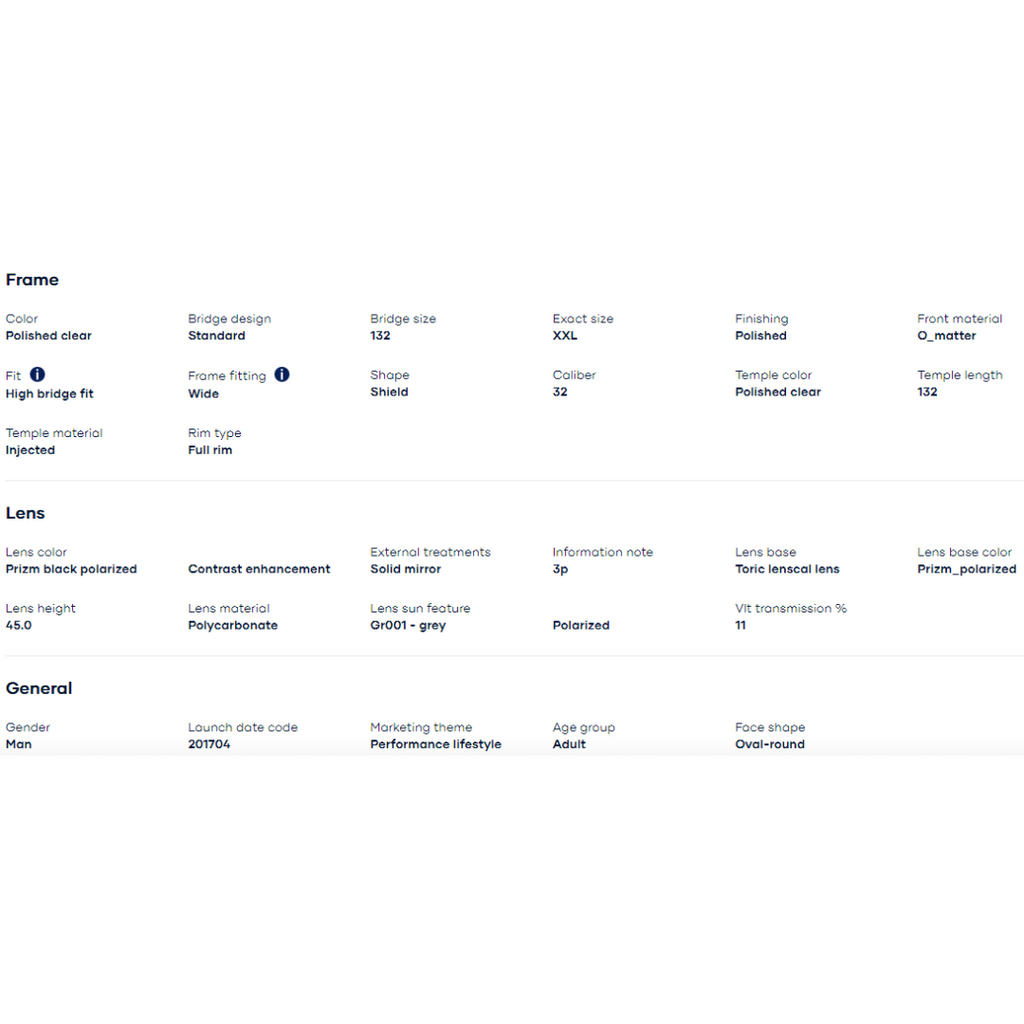 Frame

Color
Polished clear

Bridge design
Standard

Bridge size
132

Exact size
XXL

Finishing
Polished

Front material
O_matter

Fit
High bridge fit

Frame fitting
Wide

Shape
Shield

Caliber
32

Temple color
Polished clear

Temple length
132

Temple material
Injected

Rim type
Full rim

Lens

Lens color
Prizm black polarized

Contrast enhancement

External treatments
Solid mirror

Information note
3p

Lens base
Toric lenscal lens

Lens base color
Prizm_polarized

Lens height
45.0

Lens material
Polycarbonate

Lens sun feature
Gr001 - grey

Polarized

Vlt transmission %
11

General

Gender
Man

Launch date code
201704

Marketing theme
Performance lifestyle

Age group
Adult

Face shape
Oval-round